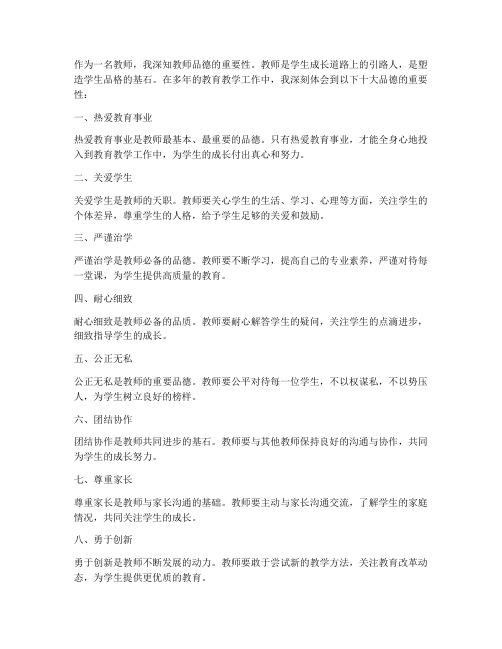 作为一名教师，我深知教师品德的重要性。教师是学生成长道路上的引路人，是塑造学生品格的基石。在多年的教育教学工作中，我深刻体会到以下十大品德的重要性：

一、热爱教育事业

热爱教育事业是教师最基本、最重要的品德。只有热爱教育事业，才能全身心地投入到教育教学工作中，为学生的成长付出真心和努力。

二、关爱学生

关爱学生是教师的天职。教师要关心学生的生活、学习、心理等方面，关注学生的个体差异，尊重学生的人格，给予学生足够的关爱和鼓励。

三、严谨治学

严谨治学是教师必备的品德。教师要不断学习，提高自己的专业素养，严谨对待每一堂课，为学生提供高质量的教育。

四、耐心细致

耐心细致是教师必备的品质。教师要耐心解答学生的疑问，关注学生的点滴进步，细致指导学生的成长。

五、公正无私

公正无私是教师的重要品德。教师要公平对待每一位学生，不以权谋私，不以势压人，为学生树立良好的榜样。

六、团结协作

团结协作是教师共同进步的基石。教师要与其他教师保持良好的沟通与协作，共同为学生的成长努力。

七、尊重家长

尊重家长是教师与家长沟通的基础。教师要主动与家长沟通交流，了解学生的家庭情况，共同关注学生的成长。

八、勇于创新

勇于创新是教师不断发展的动力。教师要敢于尝试新的教学方法，关注教育改革动态，为学生提供更优质的教育。